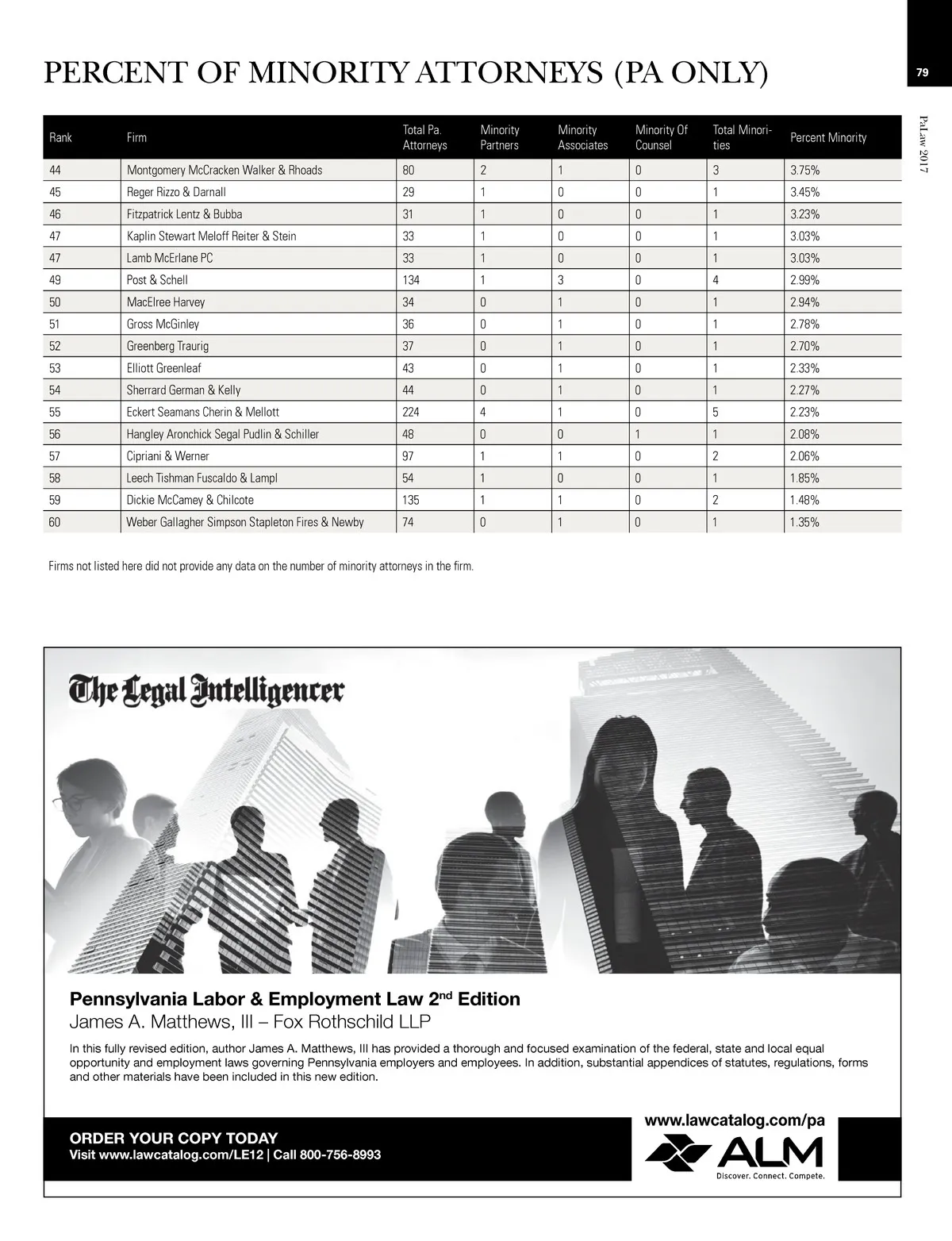 PERCENT OF MINORITY ATTORNEYS (PA ONLY)

79

PaLaw 2017

| Rank | Firm | Total Pa. Attorneys | Minority Partners | Minority Associates | Minority Of Counsel | Total Minorities | Percent Minority |
|---|---|---|---|---|---|---|---|
| 44 | Montgomery McCracken Walker & Rhoads | 80 | 2 | 1 | 0 | 3 | 3.75% |
| 45 | Reger Rizzo & Darnall | 29 | 1 | 0 | 0 | 1 | 3.45% |
| 46 | Fitzpatrick Lentz & Bubba | 31 | 1 | 0 | 0 | 1 | 3.23% |
| 47 | Kaplin Stewart Meloff Reiter & Stein | 33 | 1 | 0 | 0 | 1 | 3.03% |
| 47 | Lamb McErlane PC | 33 | 1 | 0 | 0 | 1 | 3.03% |
| 49 | Post & Schell | 134 | 1 | 3 | 0 | 4 | 2.99% |
| 50 | MacElree Harvey | 34 | 0 | 1 | 0 | 1 | 2.94% |
| 51 | Gross McGinley | 36 | 0 | 1 | 0 | 1 | 2.78% |
| 52 | Greenberg Traurig | 37 | 0 | 1 | 0 | 1 | 2.70% |
| 53 | Elliott Greenleaf | 43 | 0 | 1 | 0 | 1 | 2.33% |
| 54 | Sherrard German & Kelly | 44 | 0 | 1 | 0 | 1 | 2.27% |
| 55 | Eckert Seamans Cherin & Mellott | 224 | 4 | 1 | 0 | 5 | 2.23% |
| 56 | Hangley Aronchick Segal Pudlin & Schiller | 48 | 0 | 0 | 1 | 1 | 2.08% |
| 57 | Cipriani & Werner | 97 | 1 | 1 | 0 | 2 | 2.06% |
| 58 | Leech Tishman Fuscaldo & Lampl | 54 | 1 | 0 | 0 | 1 | 1.85% |
| 59 | Dickie McCamey & Chilcote | 135 | 1 | 1 | 0 | 2 | 1.48% |
| 60 | Weber Gallagher Simpson Stapleton Fires & Newby | 74 | 0 | 1 | 0 | 1 | 1.35% |

Firms not listed here did not provide any data on the number of minority attorneys in the firm.

The Legal Intelligencer

Pennsylvania Labor & Employment Law 2$^{nd}$ Edition
James A. Matthews, III – Fox Rothschild LLP

In this fully revised edition, author James A. Matthews, III has provided a thorough and focused examination of the federal, state and local equal opportunity and employment laws governing Pennsylvania employers and employees. In addition, substantial appendices of statutes, regulations, forms and other materials have been included in this new edition.

ORDER YOUR COPY TODAY
Visit www.lawcatalog.com/LE12 | Call 800-756-8993

www.lawcatalog.com/pa
ALM
Discover. Connect. Compete.